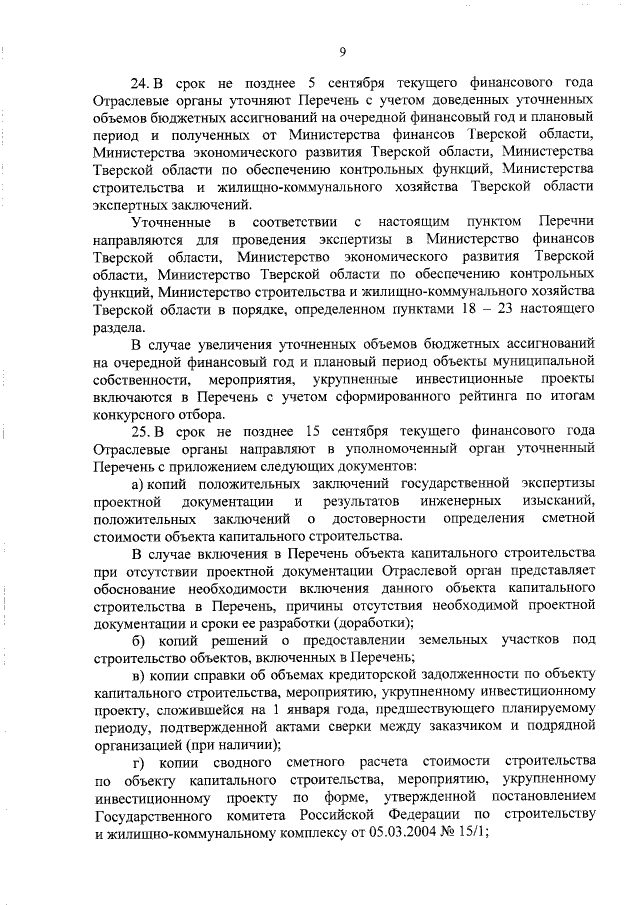 9

24. В срок не позднее 5 сентября текущего финансового года Отраслевые органы уточняют Перечень с учетом доведенных уточненных объемов бюджетных ассигнований на очередной финансовый год и плановый период и полученных от Министерства финансов Тверской области, Министерства экономического развития Тверской области, Министерства Тверской области по обеспечению контрольных функций, Министерства строительства и жилищно-коммунального хозяйства Тверской области экспертных заключений.

Уточненные в соответствии с настоящим пунктом Перечни направляются для проведения экспертизы в Министерство финансов Тверской области, Министерство экономического развития Тверской области, Министерство Тверской области по обеспечению контрольных функций, Министерство строительства и жилищно-коммунального хозяйства Тверской области в порядке, определенном пунктами 18 – 23 настоящего раздела.

В случае увеличения уточненных объемов бюджетных ассигнований на очередной финансовый год и плановый период объекты муниципальной собственности, мероприятия, укрупненные инвестиционные проекты включаются в Перечень с учетом сформированного рейтинга по итогам конкурсного отбора.

25. В срок не позднее 15 сентября текущего финансового года Отраслевые органы направляют в уполномоченный орган уточненный Перечень с приложением следующих документов:

а) копий положительных заключений государственной экспертизы проектной документации и результатов инженерных изысканий, положительных заключений о достоверности определения сметной стоимости объекта капитального строительства.

В случае включения в Перечень объекта капитального строительства при отсутствии проектной документации Отраслевой орган представляет обоснование необходимости включения данного объекта капитального строительства в Перечень, причины отсутствия необходимой проектной документации и сроки ее разработки (доработки);

б) копий решений о предоставлении земельных участков под строительство объектов, включенных в Перечень;

в) копии справки об объемах кредиторской задолженности по объекту капитального строительства, мероприятию, укрупненному инвестиционному проекту, сложившейся на 1 января года, предшествующего планируемому периоду, подтвержденной актами сверки между заказчиком и подрядной организацией (при наличии);

г) копии сводного сметного расчета стоимости строительства по объекту капитального строительства, мероприятию, укрупненному инвестиционному проекту по форме, утвержденной постановлением Государственного комитета Российской Федерации по строительству и жилищно-коммунальному комплексу от 05.03.2004 № 15/1;